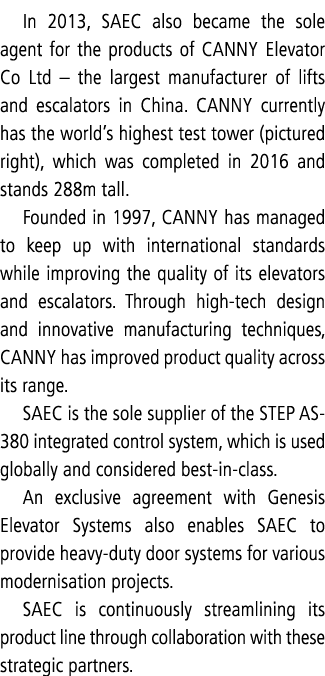 In 2013, SAEC also became the sole agent for the products of CANNY Elevator Co Ltd – the largest manufacturer of lifts and escalators in China. CANNY currently has the world's highest test tower (pictured right), which was completed in 2016 and stands 288m tall.

Founded in 1997, CANNY has managed to keep up with international standards while improving the quality of its elevators and escalators. Through high-tech design and innovative manufacturing techniques, CANNY has improved product quality across its range.

SAEC is the sole supplier of the STEP AS-380 integrated control system, which is used globally and considered best-in-class.

An exclusive agreement with Genesis Elevator Systems also enables SAEC to provide heavy-duty door systems for various modernisation projects.

SAEC is continuously streamlining its product line through collaboration with these strategic partners.